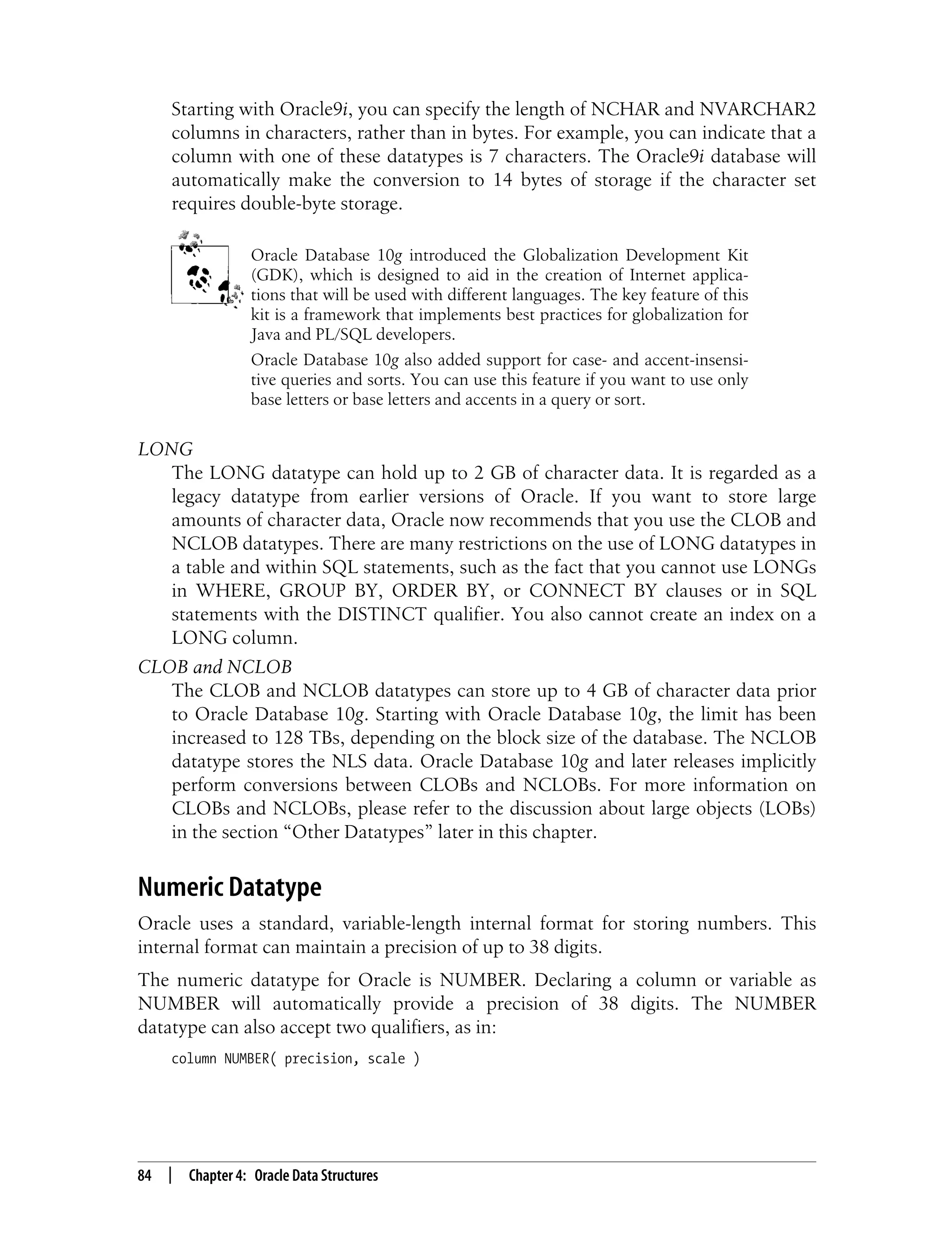 Starting with Oracle9i, you can specify the length of NCHAR and NVARCHAR2 columns in characters, rather than in bytes. For example, you can indicate that a column with one of these datatypes is 7 characters. The Oracle9i database will automatically make the conversion to 14 bytes of storage if the character set requires double-byte storage.

Oracle Database 10g introduced the Globalization Development Kit (GDK), which is designed to aid in the creation of Internet applications that will be used with different languages. The key feature of this kit is a framework that implements best practices for globalization for Java and PL/SQL developers.

Oracle Database 10g also added support for case- and accent-insensitive queries and sorts. You can use this feature if you want to use only base letters or base letters and accents in a query or sort.

LONG

The LONG datatype can hold up to 2 GB of character data. It is regarded as a legacy datatype from earlier versions of Oracle. If you want to store large amounts of character data, Oracle now recommends that you use the CLOB and NCLOB datatypes. There are many restrictions on the use of LONG datatypes in a table and within SQL statements, such as the fact that you cannot use LONGs in WHERE, GROUP BY, ORDER BY, or CONNECT BY clauses or in SQL statements with the DISTINCT qualifier. You also cannot create an index on a LONG column.

CLOB and NCLOB

The CLOB and NCLOB datatypes can store up to 4 GB of character data prior to Oracle Database 10g. Starting with Oracle Database 10g, the limit has been increased to 128 TBs, depending on the block size of the database. The NCLOB datatype stores the NLS data. Oracle Database 10g and later releases implicitly perform conversions between CLOBs and NCLOBs. For more information on CLOBs and NCLOBs, please refer to the discussion about large objects (LOBs) in the section “Other Datatypes” later in this chapter.

Numeric Datatype

Oracle uses a standard, variable-length internal format for storing numbers. This internal format can maintain a precision of up to 38 digits.

The numeric datatype for Oracle is NUMBER. Declaring a column or variable as NUMBER will automatically provide a precision of 38 digits. The NUMBER datatype can also accept two qualifiers, as in:

column NUMBER( precision, scale )

84 | Chapter 4: Oracle Data Structures